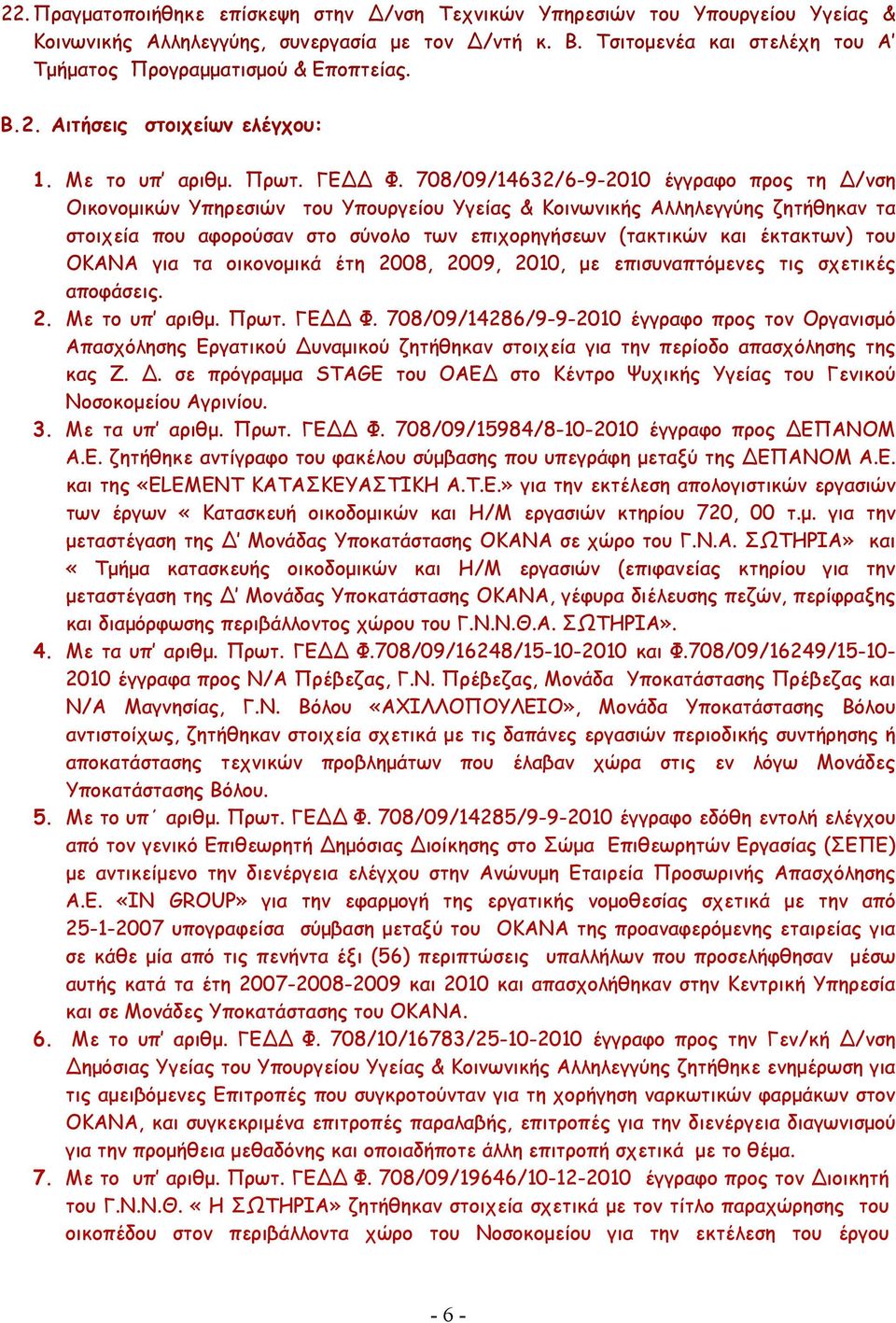 22. Πραγματοποιήθηκε επίσκεψη στην Δ/νση Τεχνικών Υπηρεσιών του Υπουργείου Υγείας & Κοινωνικής Αλληλεγγύης, συνεργασία με τον Δ/ντή κ. Β. Τσιτομενέα και στελέχη του Α' Τμήματος Προγραμματισμού & Εποπτείας.

Β.2. Αιτήσεις στοιχείων ελέγχου:

1. Με το υπ' αριθμ. Πρωτ. ΓΕΔΔ Φ. 708/09/14632/6-9-2010 έγγραφο προς τη Δ/νση Οικονομικών Υπηρεσιών του Υπουργείου Υγείας & Κοινωνικής Αλληλεγγύης ζητήθηκαν τα στοιχεία που αφορούσαν στο σύνολο των επιχορηγήσεων (τακτικών και έκτακτων) του ΟΚΑΝΑ για τα οικονομικά έτη 2008, 2009, 2010, με επισυναπτόμενες τις σχετικές αποφάσεις.
2. Με το υπ' αριθμ. Πρωτ. ΓΕΔΔ Φ. 708/09/14286/9-9-2010 έγγραφο προς τον Οργανισμό Απασχόλησης Εργατικού Δυναμικού ζητήθηκαν στοιχεία για την περίοδο απασχόλησης της κας Ζ. Δ. σε πρόγραμμα STAGE του ΟΑΕΔ στο Κέντρο Ψυχικής Υγείας του Γενικού Νοσοκομείου Αγρινίου.
3. Με τα υπ' αριθμ. Πρωτ. ΓΕΔΔ Φ. 708/09/15984/8-10-2010 έγγραφο προς ΔΕΠΑΝΟΜ Α.Ε. ζητήθηκε αντίγραφο του φακέλου σύμβασης που υπεγράφη μεταξύ της ΔΕΠΑΝΟΜ Α.Ε. και της «ELEMENT ΚΑΤΑΣΚΕΥΑΣΤΙΚΗ Α.Τ.Ε.» για την εκτέλεση απολογιστικών εργασιών των έργων « Κατασκευή οικοδομικών και Η/Μ εργασιών κτηρίου 720, 00 τ.μ. για την μεταστέγαση της Δ' Μονάδας Υποκατάστασης ΟΚΑΝΑ σε χώρο του Γ.Ν.Α. ΣΩΤΗΡΙΑ» και « Τμήμα κατασκευής οικοδομικών και Η/Μ εργασιών (επιφανείας κτηρίου για την μεταστέγαση της Δ' Μονάδας Υποκατάστασης ΟΚΑΝΑ, γέφυρα διέλευσης πεζών, περίφραξης και διαμόρφωσης περιβάλλοντος χώρου του Γ.Ν.Ν.Θ.Α. ΣΩΤΗΡΙΑ».
4. Με τα υπ' αριθμ. Πρωτ. ΓΕΔΔ Φ.708/09/16248/15-10-2010 και Φ.708/09/16249/15-10-2010 έγγραφα προς Ν/Α Πρέβεζας, Γ.Ν. Πρέβεζας, Μονάδα Υποκατάστασης Πρέβεζας και Ν/Α Μαγνησίας, Γ.Ν. Βόλου «ΑΧΙΛΛΟΠΟΥΛΕΙΟ», Μονάδα Υποκατάστασης Βόλου αντιστοίχως, ζητήθηκαν στοιχεία σχετικά με τις δαπάνες εργασιών περιοδικής συντήρησης ή αποκατάστασης τεχνικών προβλημάτων που έλαβαν χώρα στις εν λόγω Μονάδες Υποκατάστασης Βόλου.
5. Με το υπ΄ αριθμ. Πρωτ. ΓΕΔΔ Φ. 708/09/14285/9-9-2010 έγγραφο εδόθη εντολή ελέγχου από τον γενικό Επιθεωρητή Δημόσιας Διοίκησης στο Σώμα Επιθεωρητών Εργασίας (ΣΕΠΕ) με αντικείμενο την διενέργεια ελέγχου στην Ανώνυμη Εταιρεία Προσωρινής Απασχόλησης Α.Ε. «IN GROUP» για την εφαρμογή της εργατικής νομοθεσίας σχετικά με την από 25-1-2007 υπογραφείσα σύμβαση μεταξύ του ΟΚΑΝΑ της προαναφερόμενης εταιρείας για σε κάθε μία από τις πενήντα έξι (56) περιπτώσεις υπαλλήλων που προσελήφθησαν μέσω αυτής κατά τα έτη 2007-2008-2009 και 2010 και απασχολήθηκαν στην Κεντρική Υπηρεσία και σε Μονάδες Υποκατάστασης του ΟΚΑΝΑ.
6. Με το υπ' αριθμ. ΓΕΔΔ Φ. 708/10/16783/25-10-2010 έγγραφο προς την Γεν/κή Δ/νση Δημόσιας Υγείας του Υπουργείου Υγείας & Κοινωνικής Αλληλεγγύης ζητήθηκε ενημέρωση για τις αμειβόμενες Επιτροπές που συγκροτούνταν για τη χορήγηση ναρκωτικών φαρμάκων στον ΟΚΑΝΑ, και συγκεκριμένα επιτροπές παραλαβής, επιτροπές για την διενέργεια διαγωνισμού για την προμήθεια μεθαδόνης και οποιαδήποτε άλλη επιτροπή σχετικά με το θέμα.
7. Με το υπ' αριθμ. Πρωτ. ΓΕΔΔ Φ. 708/09/19646/10-12-2010 έγγραφο προς τον Διοικητή του Γ.Ν.Ν.Θ. « Η ΣΩΤΗΡΙΑ» ζητήθηκαν στοιχεία σχετικά με τον τίτλο παραχώρησης του οικοπέδου στον περιβάλλοντα χώρο του Νοσοκομείου για την εκτέλεση του έργου

- 6 -